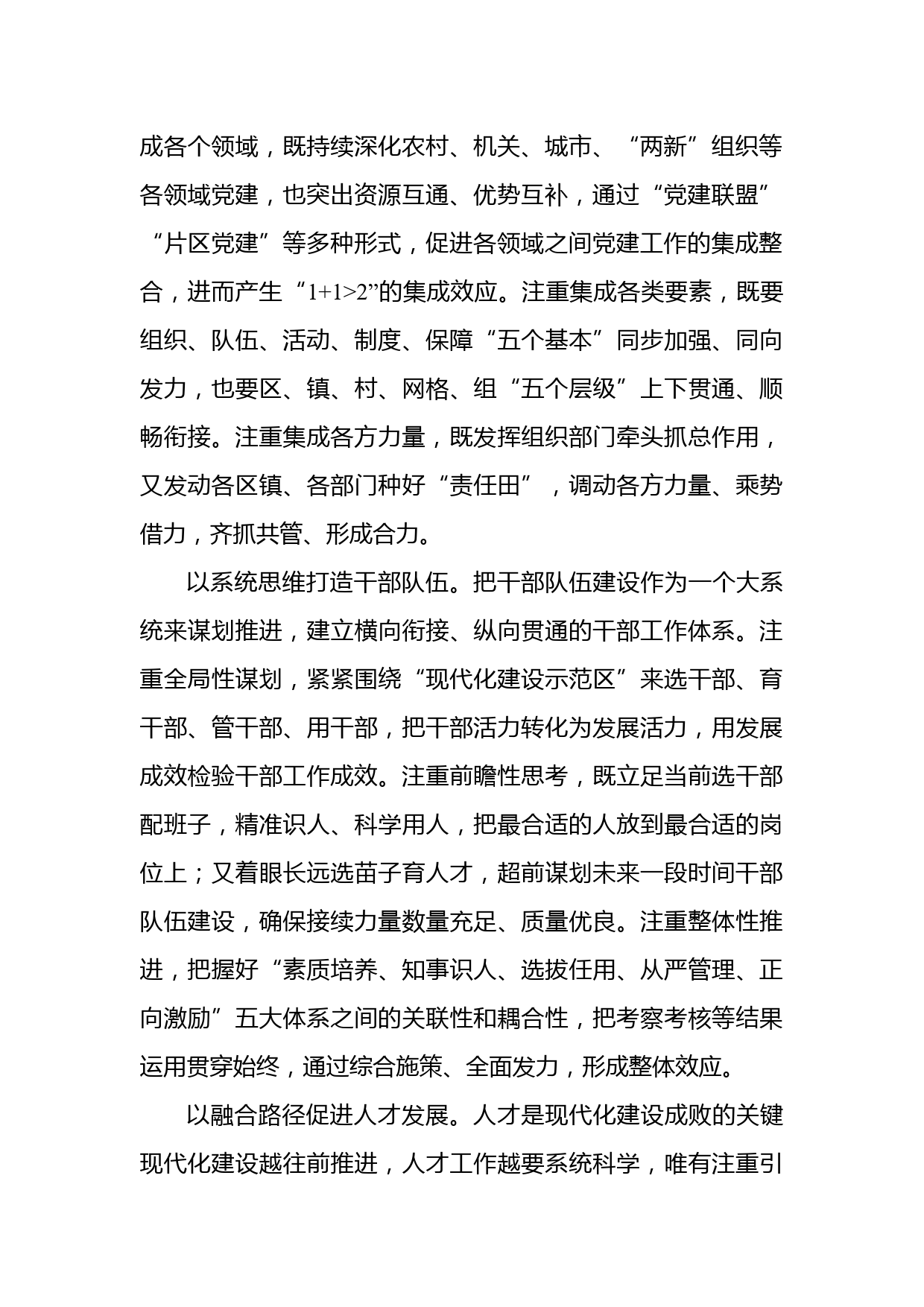 成各个领域，既持续深化农村、机关、城市、“两新”组织等各领域党建，也突出资源互通、优势互补，通过“党建联盟”“片区党建”等多种形式，促进各领域之间党建工作的集成整合，进而产生“1+1>2”的集成效应。注重集成各类要素，既要组织、队伍、活动、制度、保障“五个基本”同步加强、同向发力，也要区、镇、村、网格、组“五个层级”上下贯通、顺畅衔接。注重集成各方力量，既发挥组织部门牵头抓总作用，又发动各区镇、各部门种好“责任田”，调动各方力量、乘势借力，齐抓共管、形成合力。

以系统思维打造干部队伍。把干部队伍建设作为一个大系统来谋划推进，建立横向衔接、纵向贯通的干部工作体系。注重全局性谋划，紧紧围绕“现代化建设示范区”来选干部、育干部、管干部、用干部，把干部活力转化为发展活力，用发展成效检验干部工作成效。注重前瞻性思考，既立足当前选干部配班子，精准识人、科学用人，把最合适的人放到最合适的岗位上；又着眼长远选苗子育人才，超前谋划未来一段时间干部队伍建设，确保接续力量数量充足、质量优良。注重整体性推进，把握好“素质培养、知事识人、选拔任用、从严管理、正向激励”五大体系之间的关联性和耦合性，把考察考核等结果运用贯穿始终，通过综合施策、全面发力，形成整体效应。

以融合路径促进人才发展。人才是现代化建设成败的关键现代化建设越往前推进，人才工作越要系统科学，唯有注重引